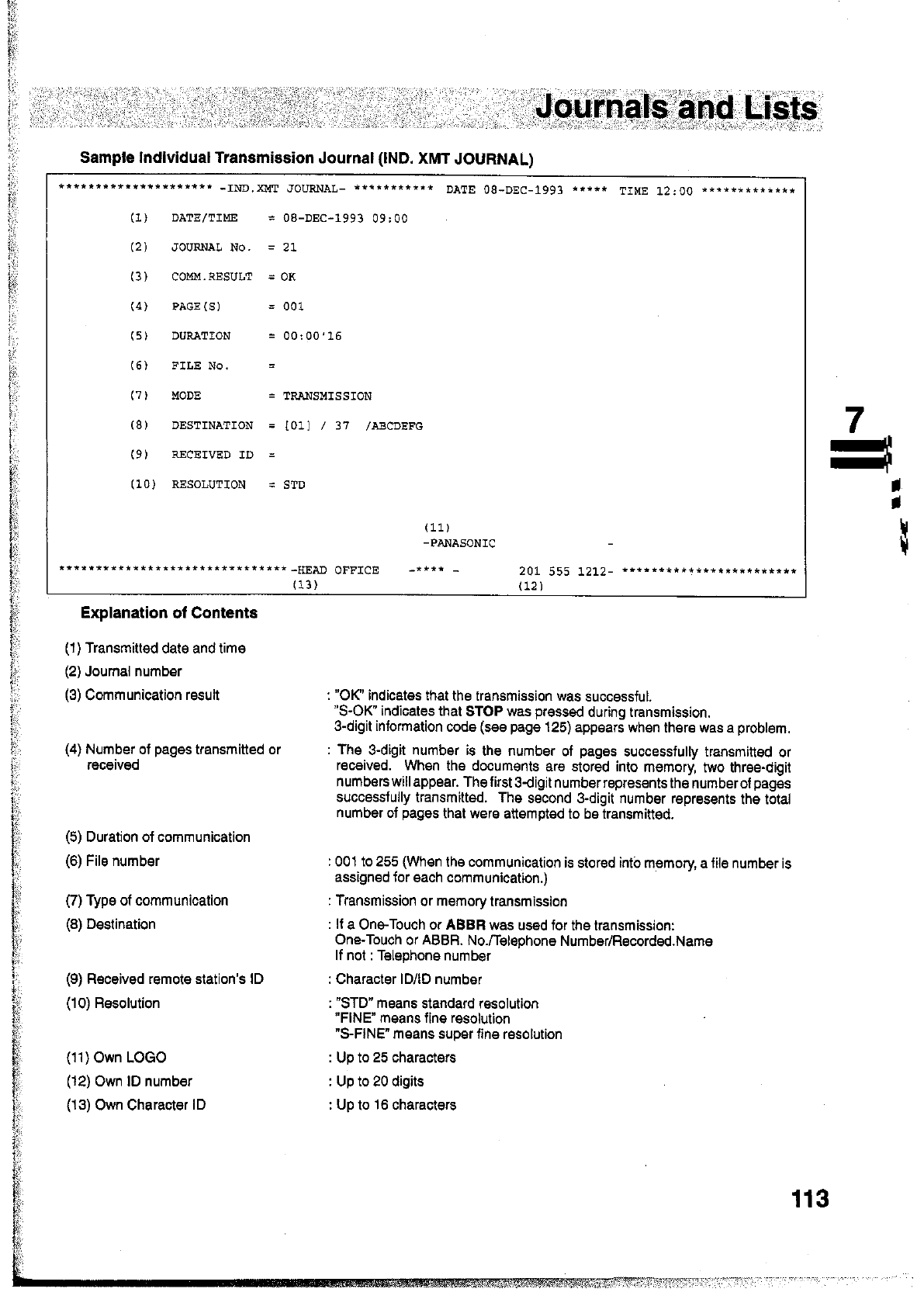 Journals and Lists

Sample Individual Transmission Journal (IND. XMT JOURNAL)

********************* -IND.XMT JOURNAL- *********** DATE 08-DEC-1993 ***** TIME 12:00 *************

(1) DATE/TIME = 08-DEC-1993 09:00

(2) JOURNAL No. = 21

(3) COMM.RESULT = OK

(4) PAGE(S) = 001

(5) DURATION = 00:00'16

(6) FILE No. =

(7) MODE = TRANSMISSION

(8) DESTINATION = [01] / 37 /ABCDEFG

(9) RECEIVED ID =

(10) RESOLUTION = STD

(11)
-PANASONIC -

******************************* -HEAD OFFICE -**** - 201 555 1212- ************************
(13) (12)

7

Explanation of Contents

(1) Transmitted date and time

(2) Journal number

(3) Communication result : "OK" indicates that the transmission was successful. "S-OK" indicates that STOP was pressed during transmission. 3-digit information code (see page 125) appears when there was a problem.

(4) Number of pages transmitted or received : The 3-digit number is the number of pages successfully transmitted or received. When the documents are stored into memory, two three-digit numbers will appear. The first 3-digit number represents the number of pages successfully transmitted. The second 3-digit number represents the total number of pages that were attempted to be transmitted.

(5) Duration of communication

(6) File number : 001 to 255 (When the communication is stored into memory, a file number is assigned for each communication.)

(7) Type of communication : Transmission or memory transmission

(8) Destination : If a One-Touch or ABBR was used for the transmission: One-Touch or ABBR. No./Telephone Number/Recorded.Name If not : Telephone number

(9) Received remote station's ID : Character ID/ID number

(10) Resolution : "STD" means standard resolution "FINE" means fine resolution "S-FINE" means super fine resolution

(11) Own LOGO : Up to 25 characters

(12) Own ID number : Up to 20 digits

(13) Own Character ID : Up to 16 characters

113